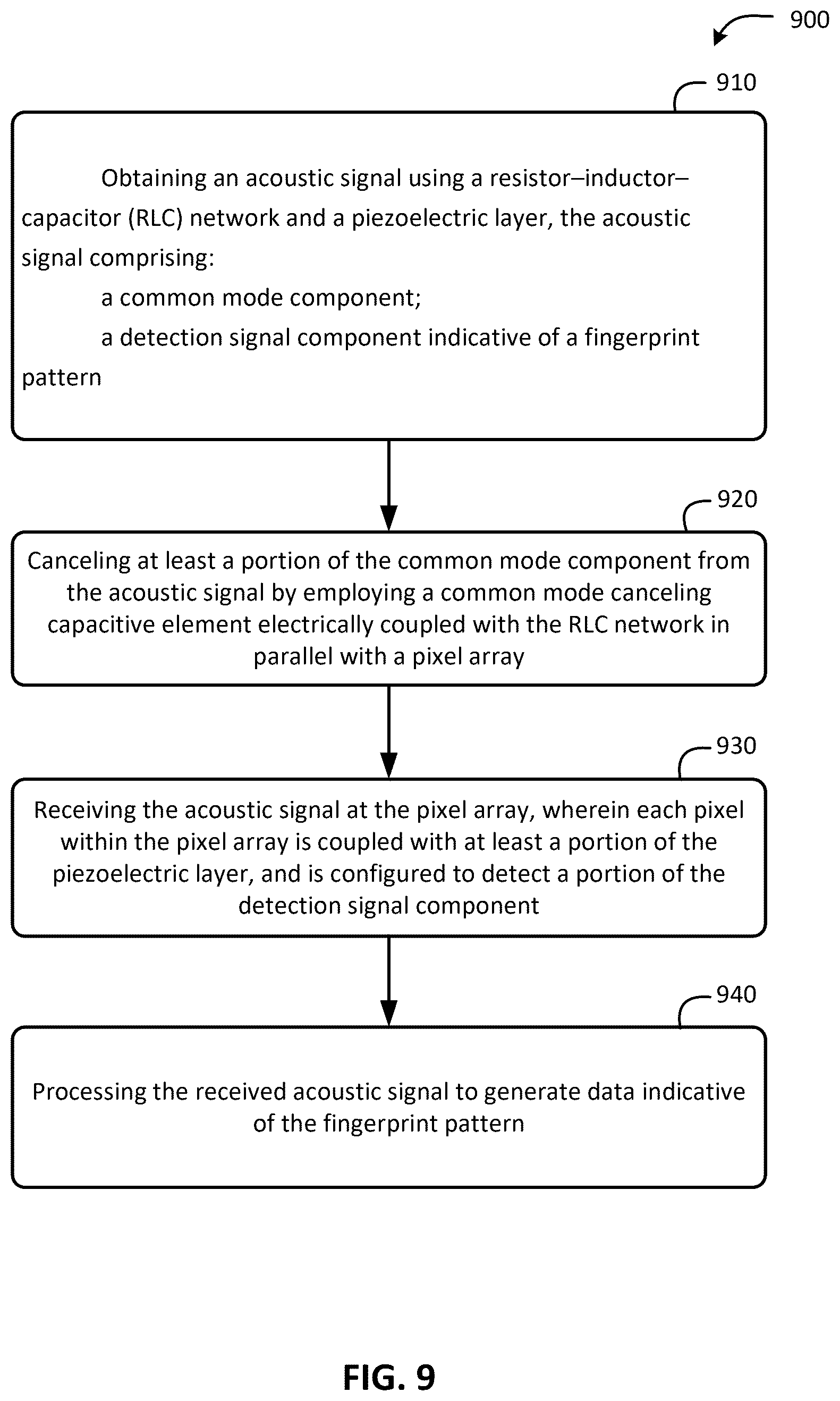 900

910

Obtaining an acoustic signal using a resistor–inductor–capacitor (RLC) network and a piezoelectric layer, the acoustic signal comprising:

a common mode component;

a detection signal component indicative of a fingerprint pattern

920

Canceling at least a portion of the common mode component from the acoustic signal by employing a common mode canceling capacitive element electrically coupled with the RLC network in parallel with a pixel array

930

Receiving the acoustic signal at the pixel array, wherein each pixel within the pixel array is coupled with at least a portion of the piezoelectric layer, and is configured to detect a portion of the detection signal component

940

Processing the received acoustic signal to generate data indicative of the fingerprint pattern

FIG. 9